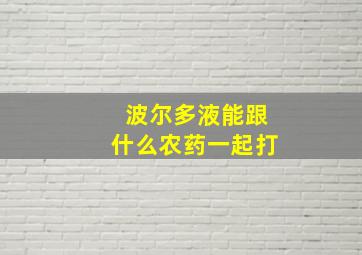 波尔多液能跟
什么农药一起打